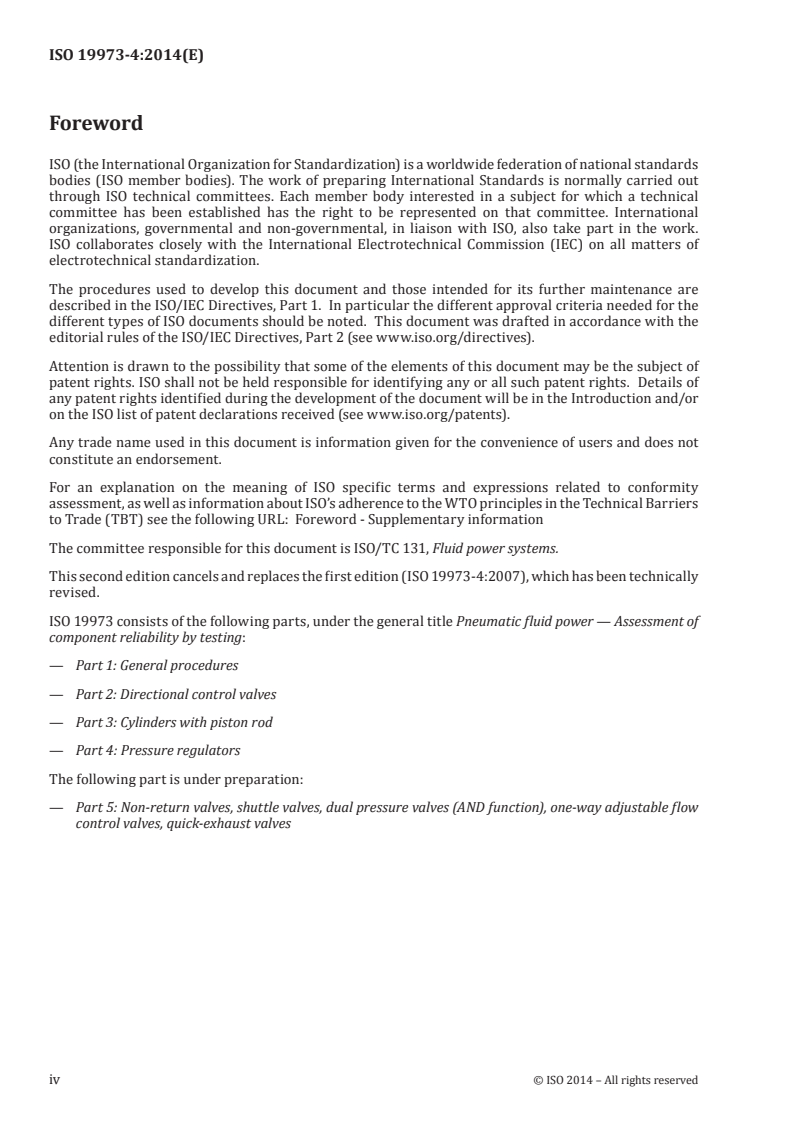 ISO 19973-4:2014(E)

Foreword

ISO (the International Organization for Standardization) is a worldwide federation of national standards bodies (ISO member bodies). The work of preparing International Standards is normally carried out through ISO technical committees. Each member body interested in a subject for which a technical committee has been established has the right to be represented on that committee. International organizations, governmental and non-governmental, in liaison with ISO, also take part in the work. ISO collaborates closely with the International Electrotechnical Commission (IEC) on all matters of electrotechnical standardization.

The procedures used to develop this document and those intended for its further maintenance are described in the ISO/IEC Directives, Part 1. In particular the different approval criteria needed for the different types of ISO documents should be noted. This document was drafted in accordance with the editorial rules of the ISO/IEC Directives, Part 2 (see www.iso.org/directives).

Attention is drawn to the possibility that some of the elements of this document may be the subject of patent rights. ISO shall not be held responsible for identifying any or all such patent rights. Details of any patent rights identified during the development of the document will be in the Introduction and/or on the ISO list of patent declarations received (see www.iso.org/patents).

Any trade name used in this document is information given for the convenience of users and does not constitute an endorsement.

For an explanation on the meaning of ISO specific terms and expressions related to conformity assessment, as well as information about ISO's adherence to the WTO principles in the Technical Barriers to Trade (TBT) see the following URL: Foreword - Supplementary information

The committee responsible for this document is ISO/TC 131, Fluid power systems.

This second edition cancels and replaces the first edition (ISO 19973-4:2007), which has been technically revised.

ISO 19973 consists of the following parts, under the general title Pneumatic fluid power — Assessment of component reliability by testing:

— Part 1: General procedures

— Part 2: Directional control valves

— Part 3: Cylinders with piston rod

— Part 4: Pressure regulators

The following part is under preparation:

— Part 5: Non-return valves, shuttle valves, dual pressure valves (AND function), one-way adjustable flow control valves, quick-exhaust valves

iv © ISO 2014 – All rights reserved